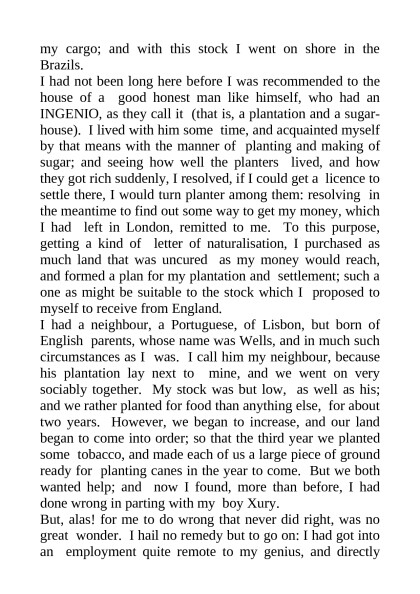 my cargo; and with this stock I went on shore in the Brazils.
I had not been long here before I was recommended to the house of a good honest man like himself, who had an INGENIO, as they call it (that is, a plantation and a sugar-house). I lived with him some time, and acquainted myself by that means with the manner of planting and making of sugar; and seeing how well the planters lived, and how they got rich suddenly, I resolved, if I could get a licence to settle there, I would turn planter among them: resolving in the meantime to find out some way to get my money, which I had left in London, remitted to me. To this purpose, getting a kind of letter of naturalisation, I purchased as much land that was uncured as my money would reach, and formed a plan for my plantation and settlement; such a one as might be suitable to the stock which I proposed to myself to receive from England.
I had a neighbour, a Portuguese, of Lisbon, but born of English parents, whose name was Wells, and in much such circumstances as I was. I call him my neighbour, because his plantation lay next to mine, and we went on very sociably together. My stock was but low, as well as his; and we rather planted for food than anything else, for about two years. However, we began to increase, and our land began to come into order; so that the third year we planted some tobacco, and made each of us a large piece of ground ready for planting canes in the year to come. But we both wanted help; and now I found, more than before, I had done wrong in parting with my boy Xury.
But, alas! for me to do wrong that never did right, was no great wonder. I hail no remedy but to go on: I had got into an employment quite remote to my genius, and directly